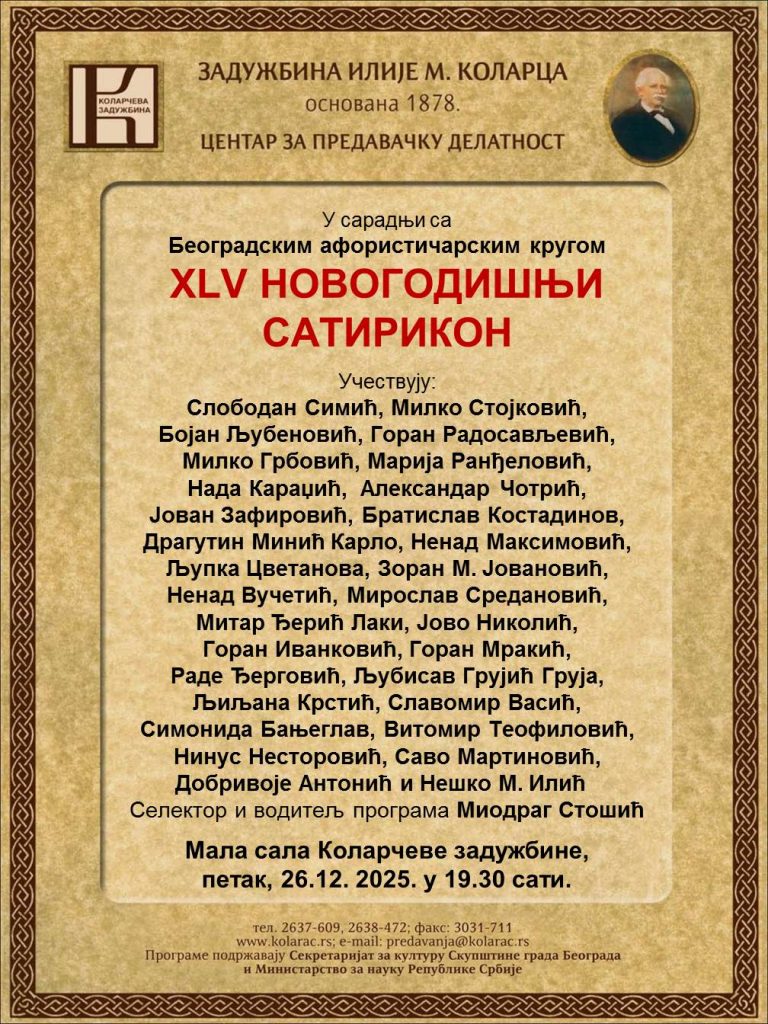 КОЛАРЧЕВА ЗАДУЖБИНА

ЗАДУЖБИНА ИЛИЈЕ М. КОЛАРЦА
основана 1878.
ЦЕНТАР ЗА ПРЕДАВАЧКУ ДЕЛАТНОСТ

У сарадњи са
Београдским афористичарским кругом
XLV НОВОГОДИШЊИ САТИРИКОН

Учествују:
Слободан Симић, Милко Стојковић, Бојан Љубеновић, Горан Радосављевић, Милко Грбовић, Марија Ранђеловић, Нада Караџић, Александар Чотрић, Јован Зафировић, Братислав Костадинов, Драгутин Минић Карло, Ненад Максимовић, Љупка Цветанова, Зоран М. Јовановић, Ненад Вучетић, Мирослав Средановић, Митар Ђерић Лаки, Јово Николић, Горан Иванковић, Горан Мракић, Раде Ђерговић, Љубисав Грујић Груја, Љиљана Крстић, Славомир Васић, Симонида Бањеглав, Витомир Теофиловић, Нинус Несторовић, Саво Мартиновић, Добривоје Антонић и Нешко М. Илић
Селектор и водитељ програма Миодраг Стошић

Мала сала Коларчеве задужбине,
петак, 26.12. 2025. у 19.30 сати.

тел. 2637-609, 2638-472; факс: 3031-711
www.kolarac.rs; e-mail: predavanja@kolarac.rs
Програме подржавају Секретаријат за културу Скупштине града Београда и Министарство за науку Републике Србије